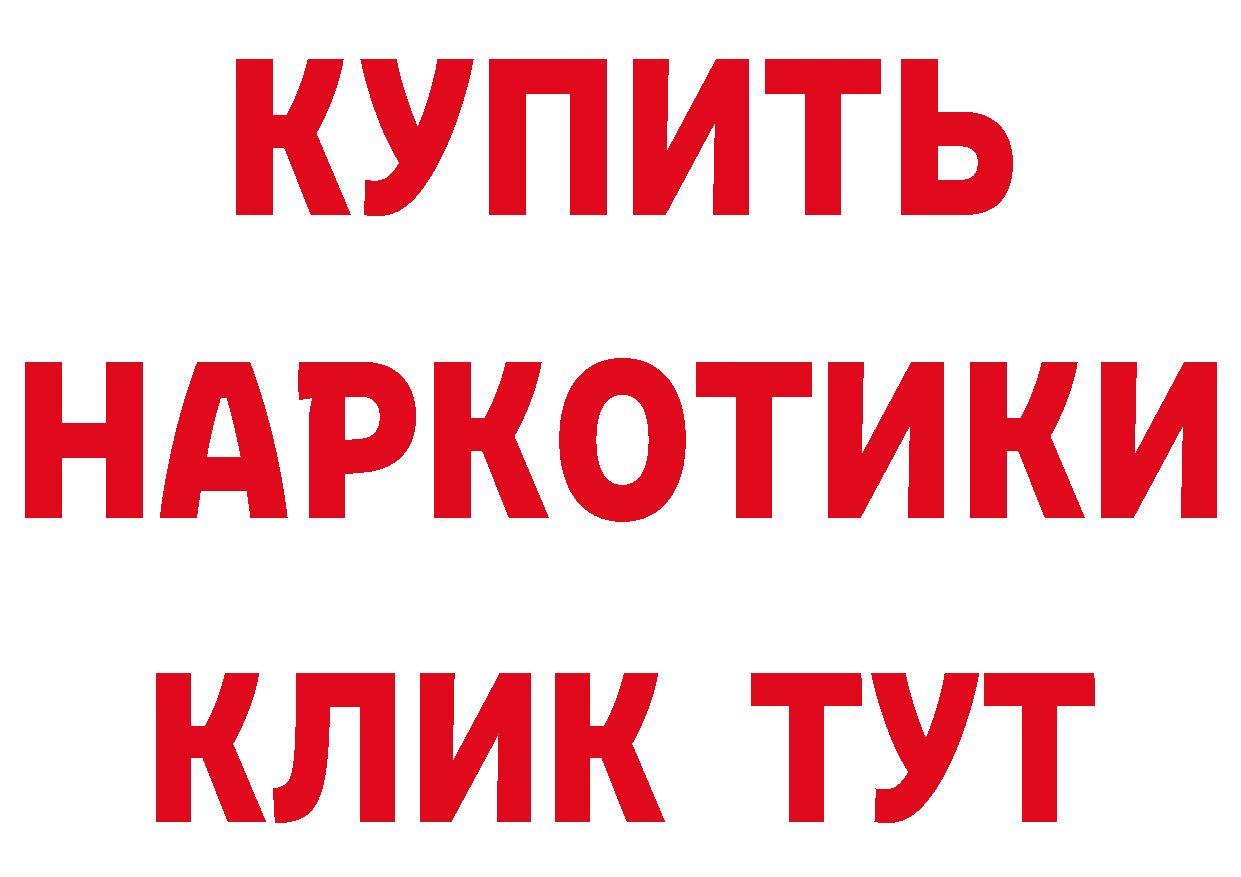 КУПИТЬ НАРКОТИКИ КЛИК ТУТ